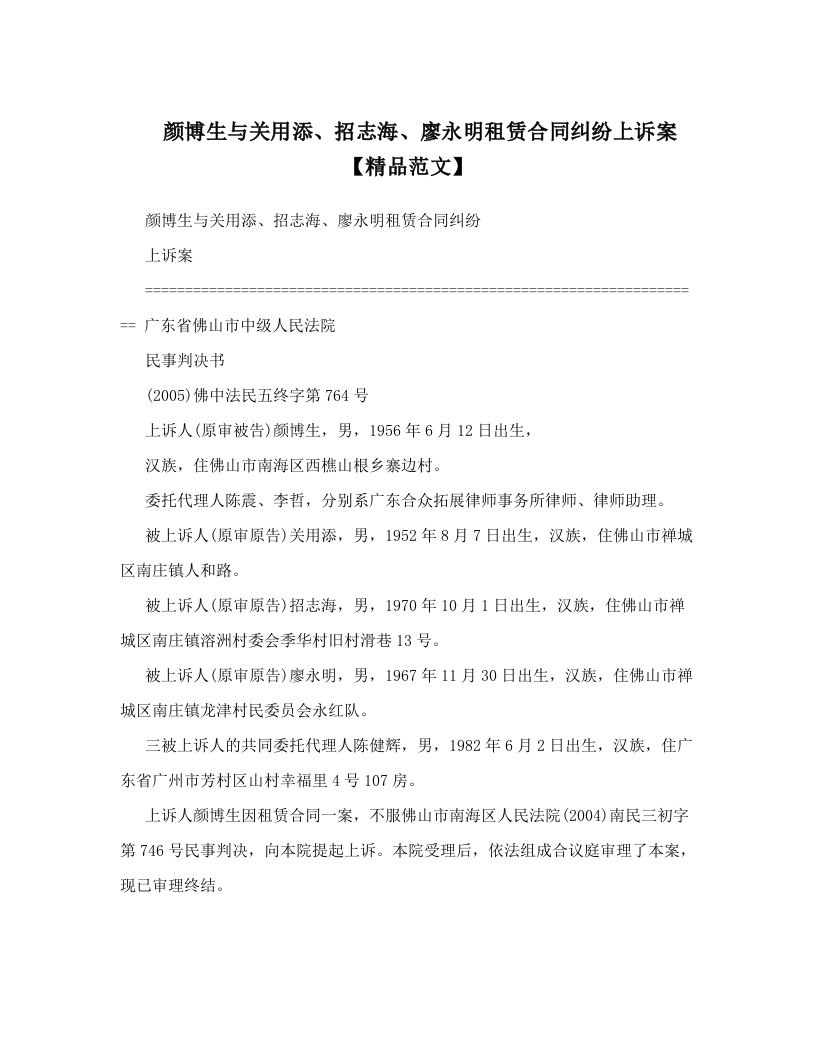 颜博生与关用添、招志海、廖永明租赁合同纠纷上诉案【精品范文】

颜博生与关用添、招志海、廖永明租赁合同纠纷

上诉案

====================================================================== 广东省佛山市中级人民法院

民事判决书

(2005)佛中法民五终字第764号

上诉人(原审被告)颜博生，男，1956年6月12日出生，

汉族，住佛山市南海区西樵山根乡寨边村。

委托代理人陈震、李哲，分别系广东合众拓展律师事务所律师、律师助理。

被上诉人(原审原告)关用添，男，1952年8月7日出生，汉族，住佛山市禅城区南庄镇人和路。

被上诉人(原审原告)招志海，男，1970年10月1日出生，汉族，住佛山市禅城区南庄镇溶洲村委会季华村旧村滑巷13号。

被上诉人(原审原告)廖永明，男，1967年11月30日出生，汉族，住佛山市禅城区南庄镇龙津村民委员会永红队。

三被上诉人的共同委托代理人陈健辉，男，1982年6月2日出生，汉族，住广东省广州市芳村区山村幸福里4号107房。

上诉人颜博生因租赁合同一案，不服佛山市南海区人民法院(2004)南民三初字第746号民事判决，向本院提起上诉。本院受理后，依法组成合议庭审理了本案，现已审理终结。